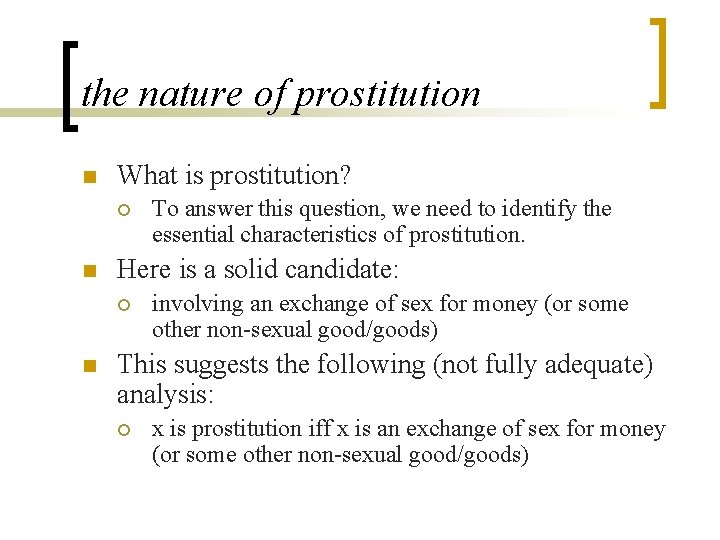 the nature of prostitution

What is prostitution?

To answer this question, we need to identify the essential characteristics of prostitution.

Here is a solid candidate:

involving an exchange of sex for money (or some other non-sexual good/goods)

This suggests the following (not fully adequate) analysis:

x is prostitution iff x is an exchange of sex for money (or some other non-sexual good/goods)